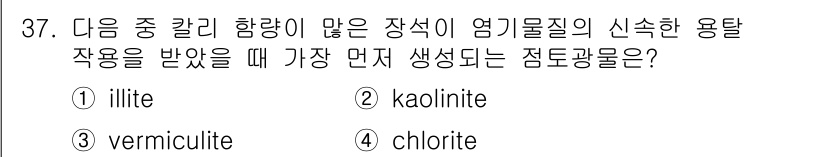 37. 다음 중 칼리 함량이 많은 장석이 염기물질의 신속한 용탈 작용을 받았을 때 가장 먼저 생성되는 점토광물은?

① illite
② kaolinite
③ vermiculite
④ chlorite